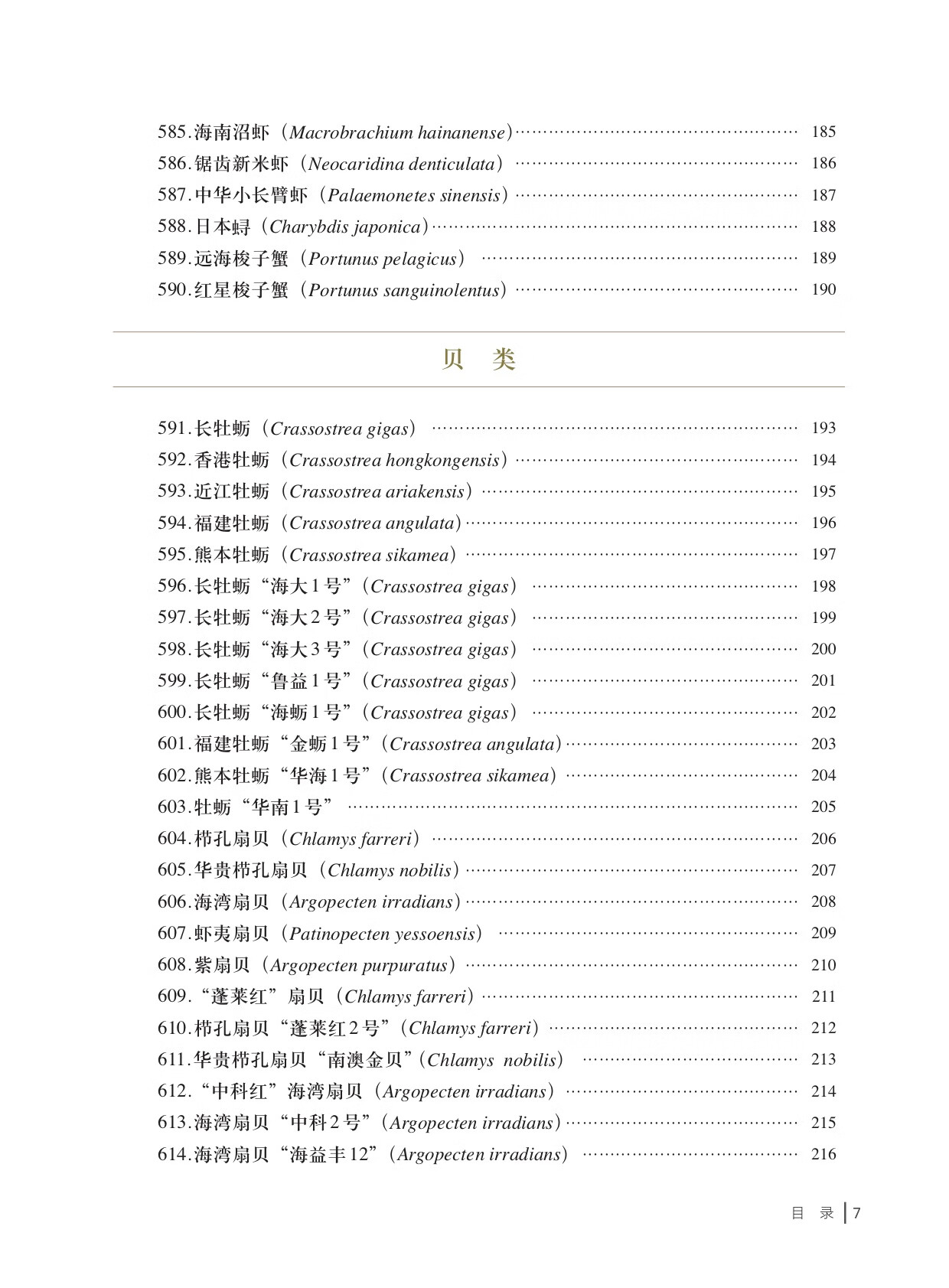 585.海南沼虾（Macrobrachium hainanense）…… 185
586.锯齿新米虾（Neocaridina denticulata）…… 186
587.中华小长臂虾（Palaemonetes sinensis）…… 187
588.日本蟳（Charybdis japonica）…… 188
589.远海梭子蟹（Portunus pelagicus）…… 189
590.红星梭子蟹（Portunus sanguinolentus）…… 190

贝 类

591.长牡蛎（Crassostrea gigas）…… 193
592.香港牡蛎（Crassostrea hongkongensis）…… 194
593.近江牡蛎（Crassostrea ariakensis）…… 195
594.福建牡蛎（Crassostrea angulata）…… 196
595.熊本牡蛎（Crassostrea sikamea）…… 197
596.长牡蛎“海大1号”（Crassostrea gigas）…… 198
597.长牡蛎“海大2号”（Crassostrea gigas）…… 199
598.长牡蛎“海大3号”（Crassostrea gigas）…… 200
599.长牡蛎“鲁益1号”（Crassostrea gigas）…… 201
600.长牡蛎“海蛎1号”（Crassostrea gigas）…… 202
601.福建牡蛎“金蛎1号”（Crassostrea angulata）…… 203
602.熊本牡蛎“华海1号”（Crassostrea sikamea）…… 204
603.牡蛎“华南1号”…… 205
604.栉孔扇贝（Chlamys farreri）…… 206
605.华贵栉孔扇贝（Chlamys nobilis）…… 207
606.海湾扇贝（Argopecten irradians）…… 208
607.虾夷扇贝（Patinopecten yessoensis）…… 209
608.紫扇贝（Argopecten purpuratus）…… 210
609.“蓬莱红”扇贝（Chlamys farreri）…… 211
610.栉孔扇贝“蓬莱红2号”（Chlamys farreri）…… 212
611.华贵栉孔扇贝“南澳金贝”（Chlamys nobilis）…… 213
612.“中科红”海湾扇贝（Argopecten irradians）…… 214
613.海湾扇贝“中科2号”（Argopecten irradians）…… 215
614.海湾扇贝“海益丰12”（Argopecten irradians）…… 216

目 录 | 7